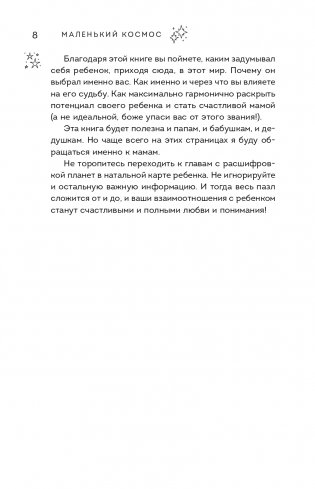 8 МАЛЕНЬКИЙ КОСМОС

Благодаря этой книге вы поймете, каким задумывал себя ребенок, приходя сюда, в этот мир. Почему он выбрал именно вас. Как именно и через что вы влияете на его судьбу. Как максимально гармонично раскрыть потенциал своего ребенка и стать счастливой мамой (а не идеальной, боже упаси вас от этого звания!).

Эта книга будет полезна и папам, и бабушкам, и дедушкам. Но чаще всего на этих страницах я буду обращаться именно к мамам.

Не торопитесь переходить к главам с расшифровкой планет в натальной карте ребенка. Не игнорируйте и остальную важную информацию. И тогда весь пазл сложится от и до, и ваши взаимоотношения с ребенком станут счастливыми и полными любви и понимания!